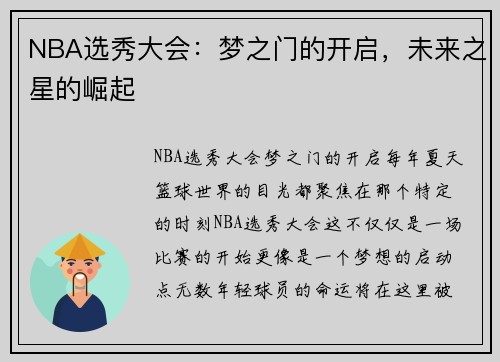 NBA选秀大会：梦之门的开启，未来之星的崛起

NBA选秀大会梦之门的开启每年夏天篮球世界的目光都聚焦在那个特定的时刻NBA选秀大会这不仅仅是一场比赛的开始更像是一个梦想的启动点无数年轻球员的命运将在这里被